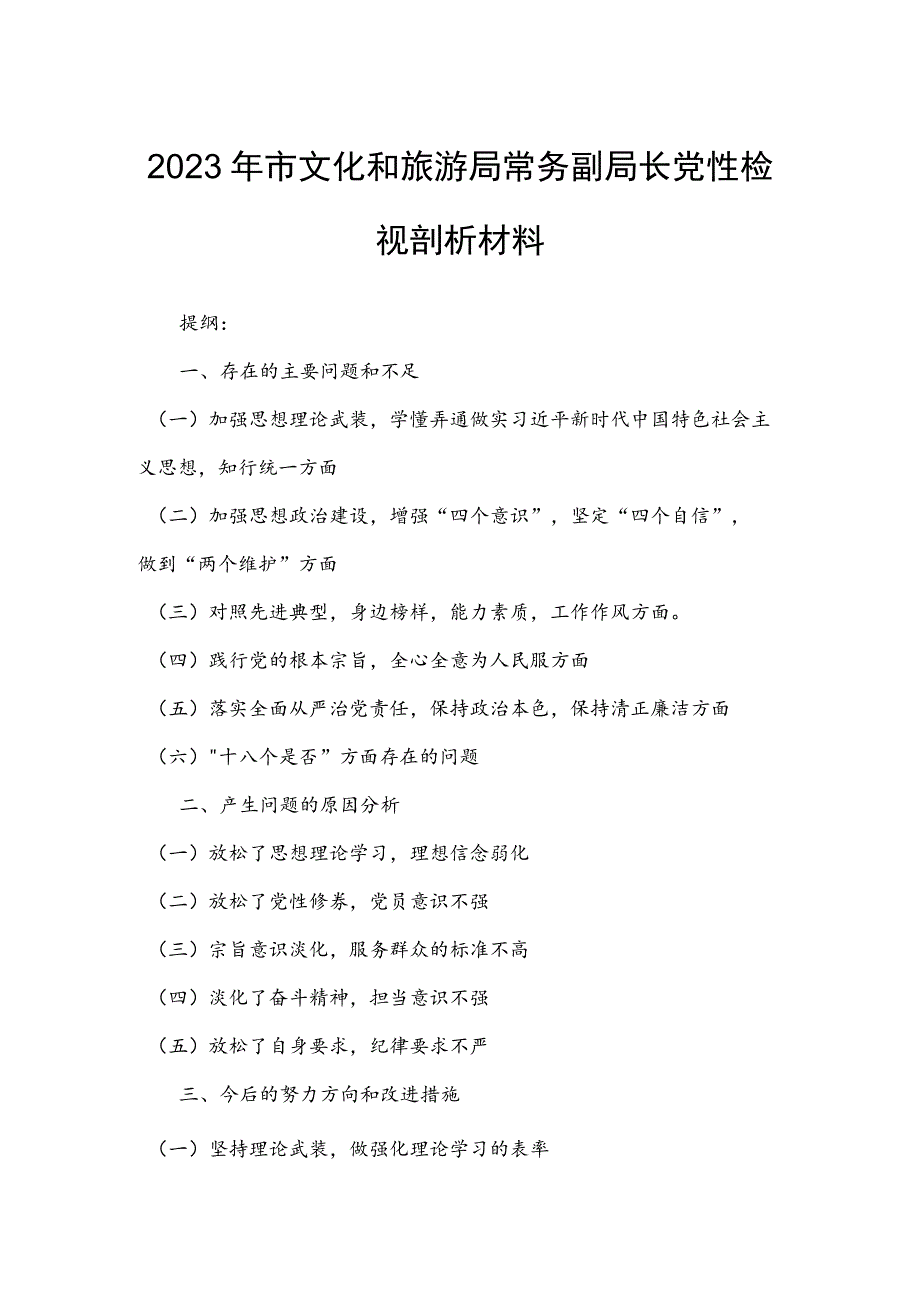 2023年市文化和旅游局常务副局长党性检视剖析材料

提纲：

一、存在的主要问题和不足

（一）加强思想理论武装，学懂弄通做实习近平新时代中国特色社会主义思想，知行统一方面

（二）加强思想政治建设，增强“四个意识”，坚定“四个自信”，做到“两个维护”方面

（三）对照先进典型，身边榜样，能力素质，工作作风方面。

（四）践行党的根本宗旨，全心全意为人民服方面

（五）落实全面从严治党责任，保持政治本色，保持清正廉洁方面

（六）"十八个是否”方面存在的问题

二、产生问题的原因分析

（一）放松了思想理论学习，理想信念弱化

（二）放松了党性修养，党员意识不强

（三）宗旨意识淡化，服务群众的标准不高

（四）淡化了奋斗精神，担当意识不强

（五）放松了自身要求，纪律要求不严

三、今后的努力方向和改进措施

（一）坚持理论武装，做强化理论学习的表率